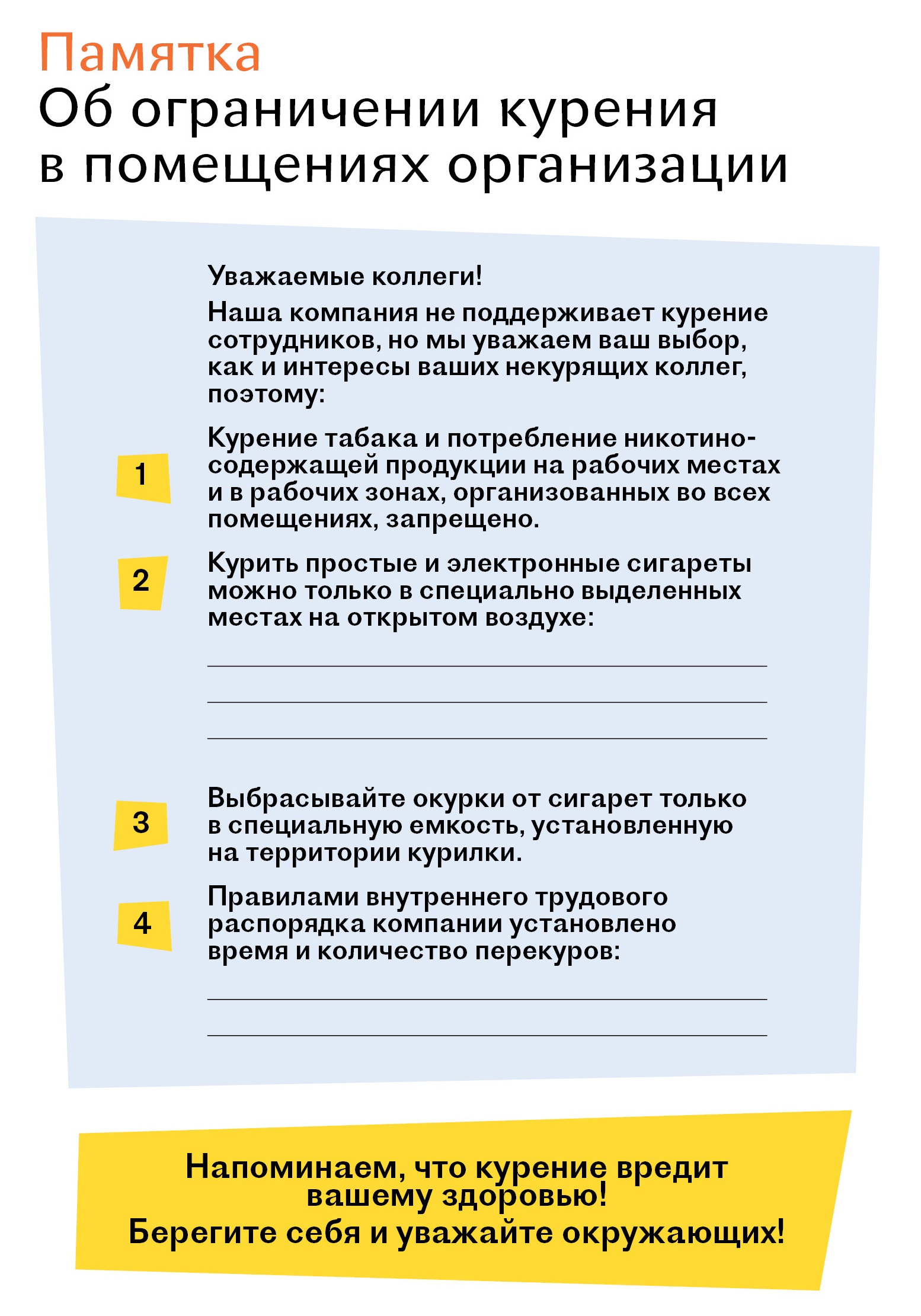 Памятка
Об ограничении курения в помещениях организации

Уважаемые коллеги!

Наша компания не поддерживает курение сотрудников, но мы уважаем ваш выбор, как и интересы ваших некурящих коллег, поэтому:

1 Курение табака и потребление никотиносодержащей продукции на рабочих местах и в рабочих зонах, организованных во всех помещениях, запрещено.

2 Курить простые и электронные сигареты можно только в специально выделенных местах на открытом воздухе:

3 Выбрасывайте окурки от сигарет только в специальную емкость, установленную на территории курилки.

4 Правилами внутреннего трудового распорядка компании установлено время и количество перекуров:

Напоминаем, что курение вредит вашему здоровью!
Берегите себя и уважайте окружающих!